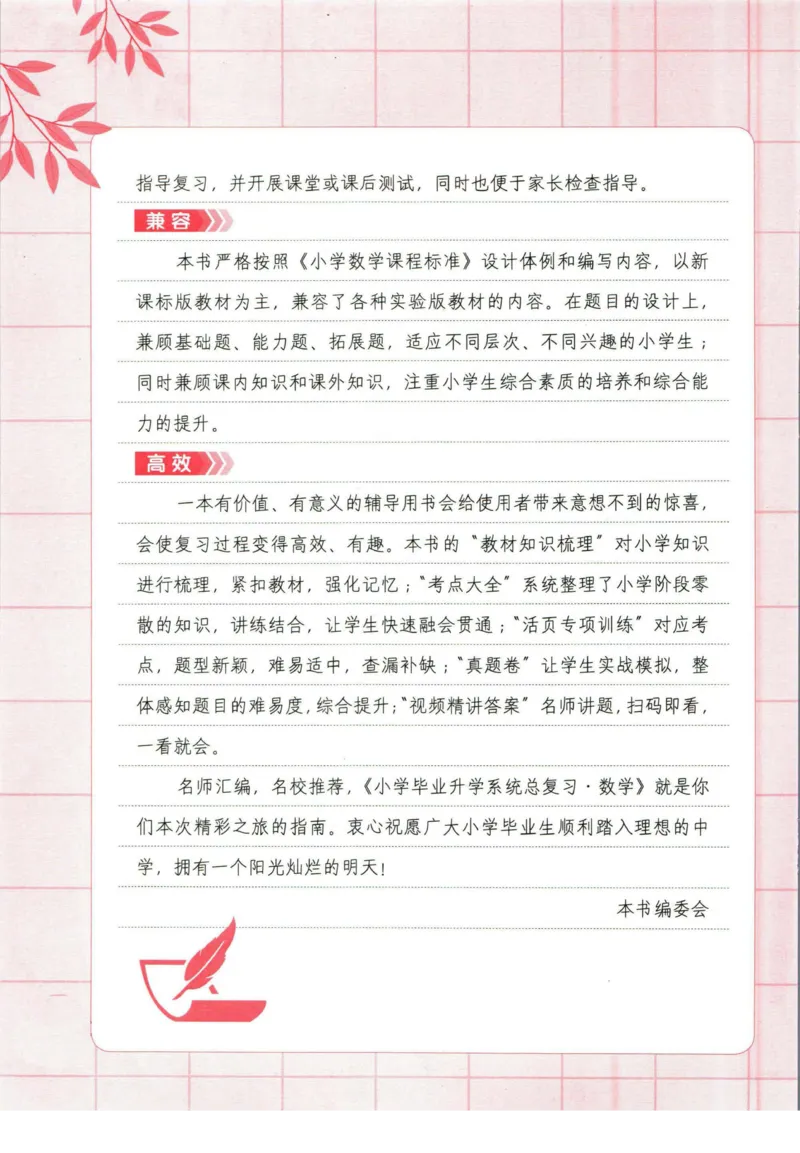 指导复习，并开展课堂或课后测试，同时也便于家长检查指导。

兼容

本书严格按照《小学数学课程标准》设计体例和编写内容，以新课标版教材为主，兼容了各种实验版教材的内容。在题目的设计上，兼顾基础题、能力题、拓展题，适应不同层次、不同兴趣的小学生；同时兼顾课内知识和课外知识，注重小学生综合素质的培养和综合能力的提升。

高效

一本有价值、有意义的辅导用书会给使用者带来意想不到的惊喜，会使复习过程变得高效、有趣。本书的“教材知识梳理”对小学知识进行梳理，紧扣教材，强化记忆；“考点大全”系统整理了小学阶段零散的知识，讲练结合，让学生快速融会贯通；“活页专项训练”对应考点，题型新颖，难易适中，查漏补缺；“真题卷”让学生实战模拟，整体感知题目的难易度，综合提升；“视频精讲答案”名师讲题，扫码即看，一看就会。

名师汇编，名校推荐，《小学毕业升学系统总复习·数学》就是你们本次精彩之旅的指南。衷心祝愿广大小学毕业生顺利踏入理想的中学，拥有一个阳光灿烂的明天！

本书编委会